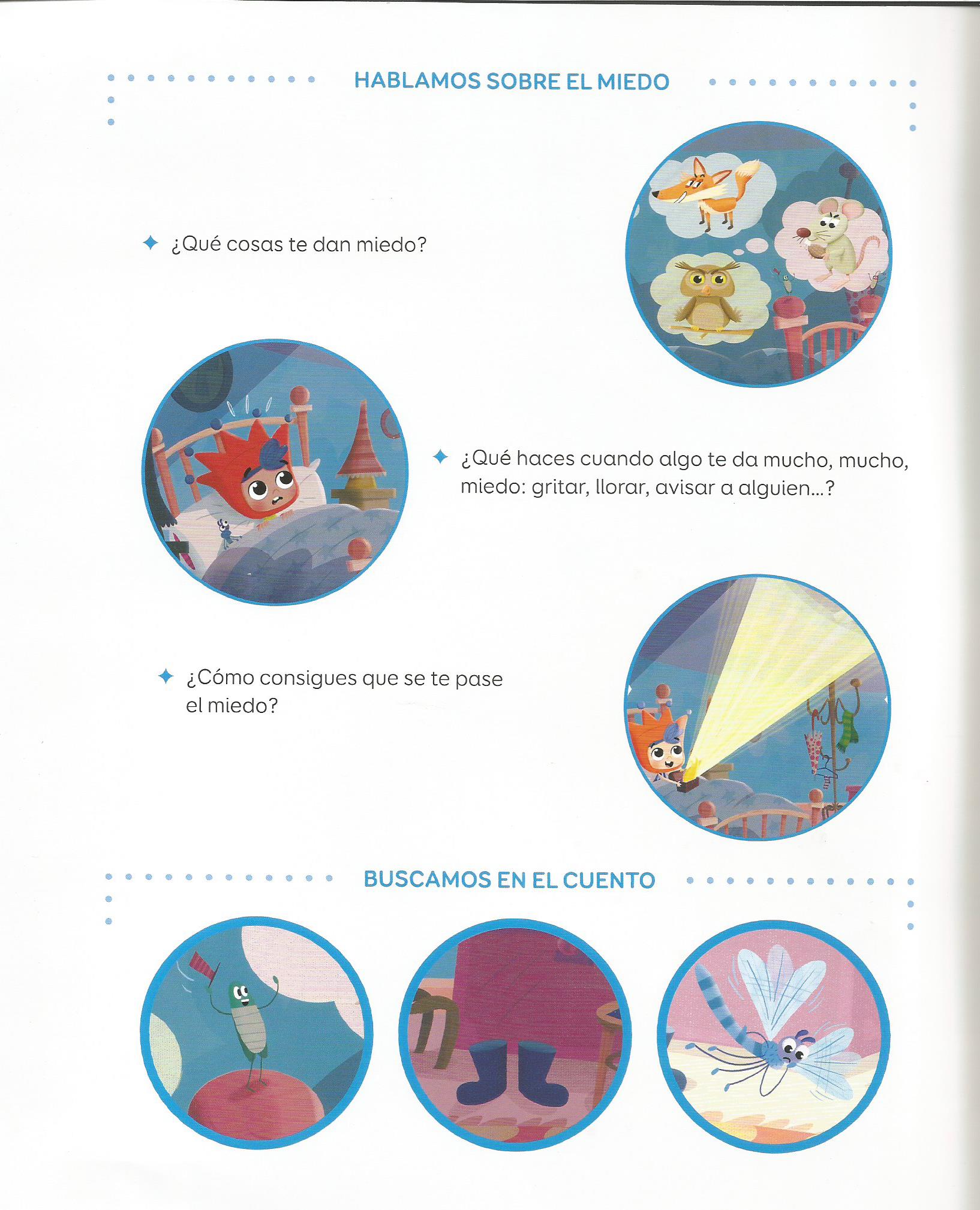 HABLAMOS SOBRE EL MIEDO

✦ ¿Qué cosas te dan miedo?

✦ ¿Qué haces cuando algo te da mucho, mucho, miedo: gritar, llorar, avisar a alguien...?

✦ ¿Cómo consigues que se te pase el miedo?

BUSCAMOS EN EL CUENTO